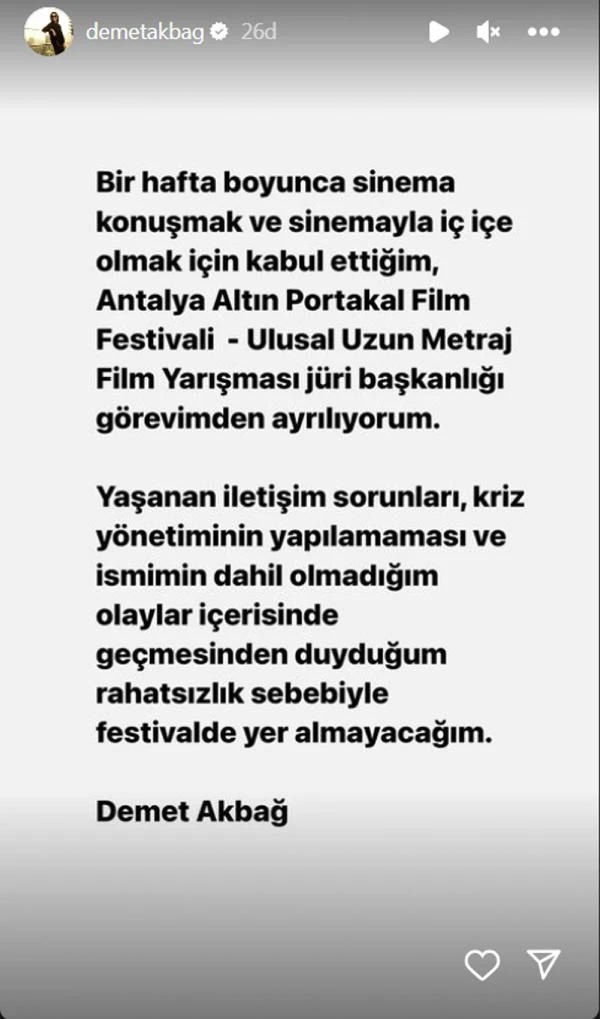 demetakbag 26d

Bir hafta boyunca sinema konuşmak ve sinemayla iç içe olmak için kabul ettiğim, Antalya Altın Portakal Film Festivali - Ulusal Uzun Metraj Film Yarışması jüri başkanlığı görevimden ayrılıyorum.

Yaşanan iletişim sorunları, kriz yönetiminin yapılamaması ve ismimin dahil olmadığım olaylar içerisinde geçmesinden duyduğum rahatsızlık sebebiyle festivalde yer almayacağım.

Demet Akbağ